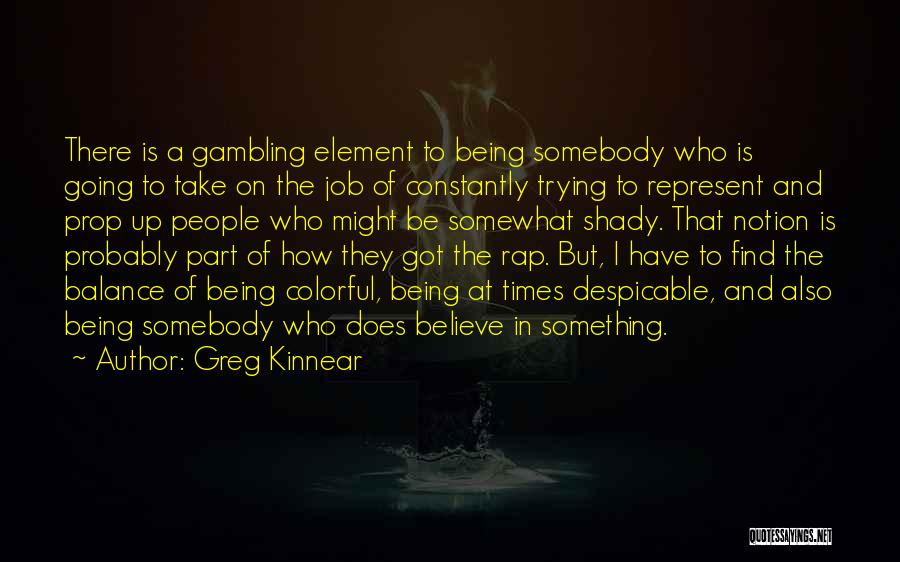 There is a gambling element to being somebody who is going to take on the job of constantly trying to represent and prop up people who might be somewhat shady. That notion is probably part of how they got the rap. But, I have to find the balance of being colorful, being at times despicable, and also being somebody who does believe in something.

~ Author: Greg Kinnear

QUOTESSAYINGS.NET